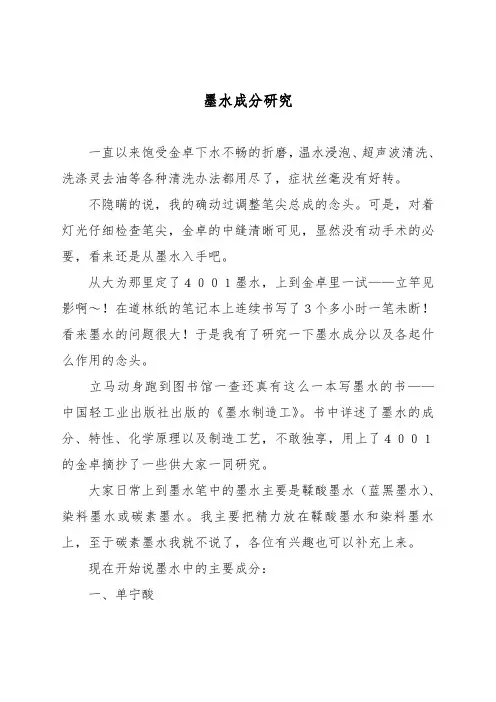 墨水成分研究

一直以来饱受金卓下水不畅的折磨，温水浸泡、超声波清洗、洗涤灵去油等各种清洗办法都用尽了，症状丝毫没有好转。

不隐瞒的说，我的确动过调整笔尖总成的念头。可是，对着灯光仔细检查笔尖，金卓的中缝清晰可见，显然没有动手术的必要，看来还是从墨水入手吧。

从大为那里定了４００１墨水，上到金卓里一试——立竿见影啊～！在道林纸的笔记本上连续书写了３个多小时一笔未断！看来墨水的问题很大！于是我有了研究一下墨水成分以及各起什么作用的念头。

立马动身跑到图书馆一查还真有这么一本写墨水的书——中国轻工业出版社出版的《墨水制造工》。书中详述了墨水的成分、特性、化学原理以及制造工艺，不敢独享，用上了４００１的金卓摘抄了一些供大家一同研究。

大家日常上到墨水笔中的墨水主要是鞣酸墨水（蓝黑墨水）、染料墨水或碳素墨水。我主要把精力放在鞣酸墨水和染料墨水上，至于碳素墨水我就不说了，各位有兴趣也可以补充上来。

现在开始说墨水中的主要成分：

一、单宁酸